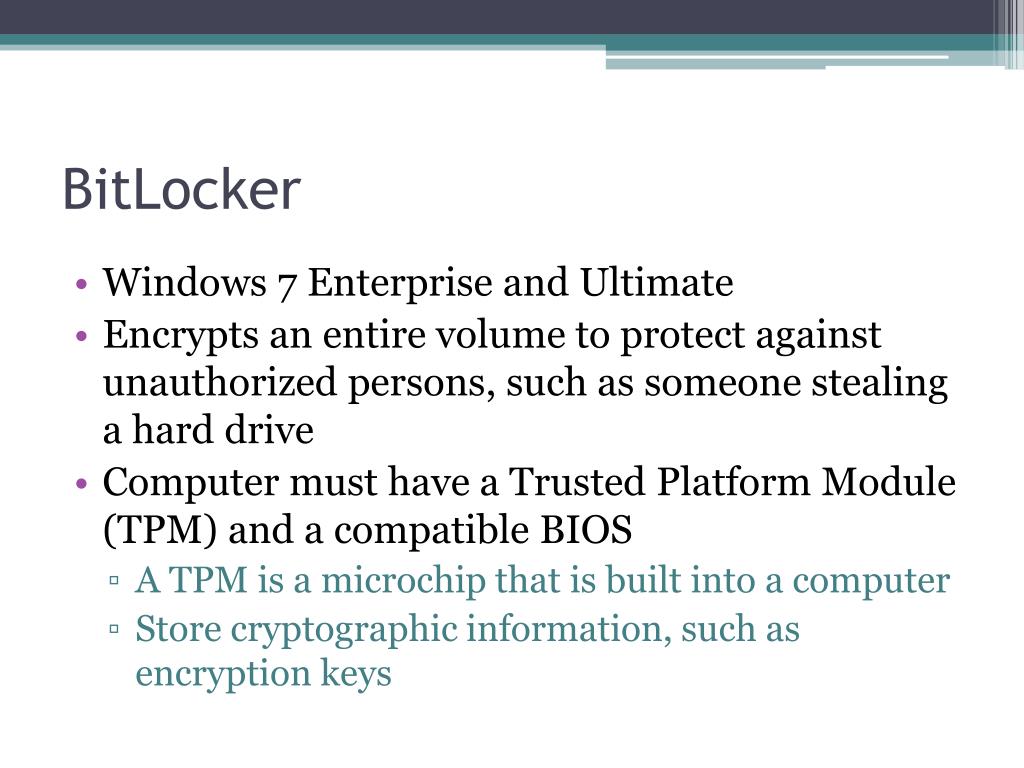 BitLocker

• Windows 7 Enterprise and Ultimate
• Encrypts an entire volume to protect against unauthorized persons, such as someone stealing a hard drive
• Computer must have a Trusted Platform Module (TPM) and a compatible BIOS
  ▫ A TPM is a microchip that is built into a computer
  ▫ Store cryptographic information, such as encryption keys